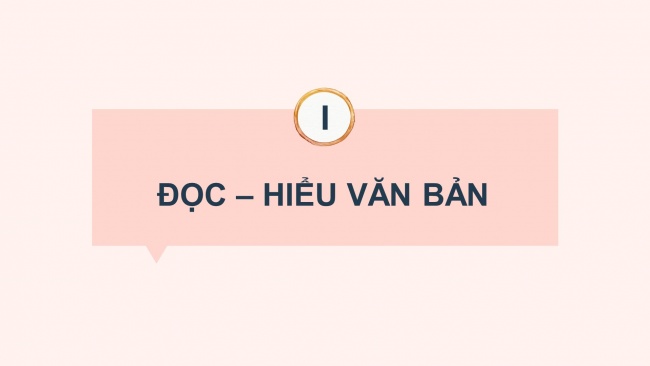 I

ĐỌC – HIỂU VĂN BẢN